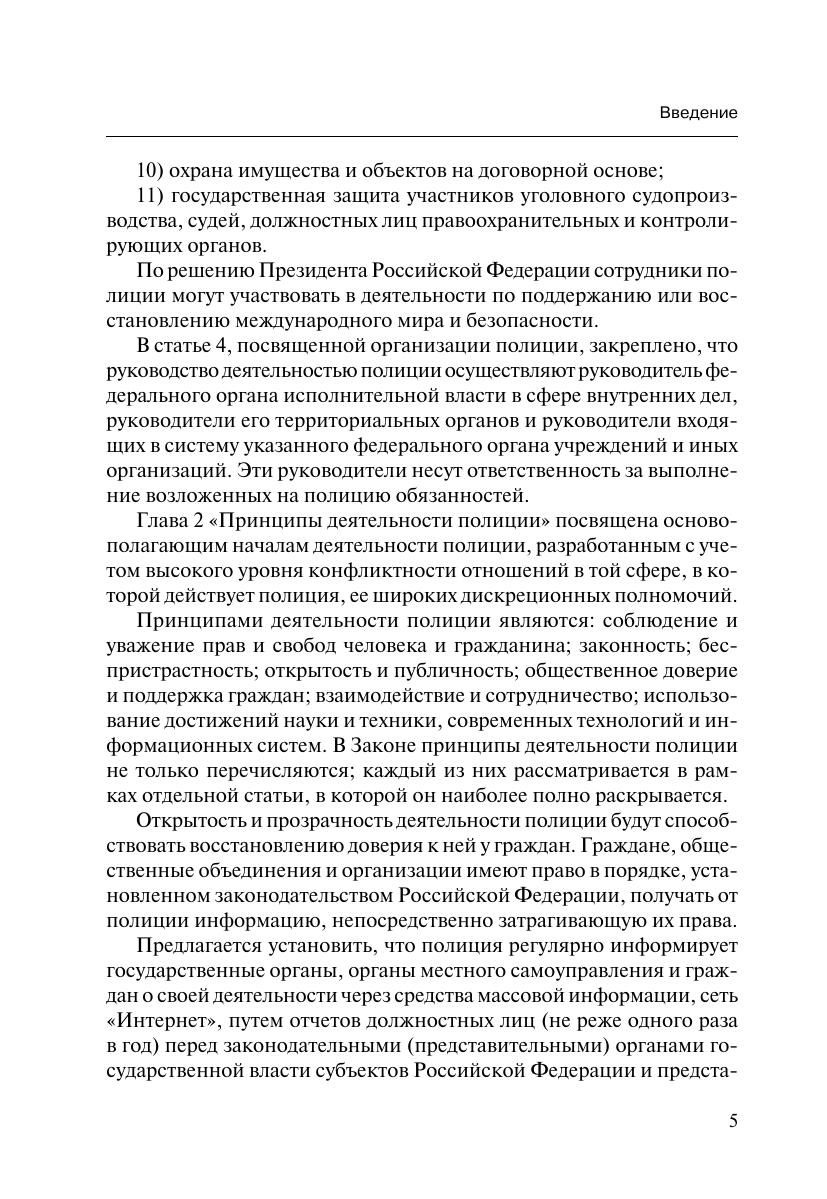 Введение

10) охрана имущества и объектов на договорной основе;

11) государственная защита участников уголовного судопроизводства, судей, должностных лиц правоохранительных и контролирующих органов.

По решению Президента Российской Федерации сотрудники полиции могут участвовать в деятельности по поддержанию или восстановлению международного мира и безопасности.

В статье 4, посвященной организации полиции, закреплено, что руководство деятельностью полиции осуществляют руководитель федерального органа исполнительной власти в сфере внутренних дел, руководители его территориальных органов и руководители входящих в систему указанного федерального органа учреждений и иных организаций. Эти руководители несут ответственность за выполнение возложенных на полицию обязанностей.

Глава 2 «Принципы деятельности полиции» посвящена основополагающим началам деятельности полиции, разработанным с учетом высокого уровня конфликтности отношений в той сфере, в которой действует полиция, ее широких дискреционных полномочий.

Принципами деятельности полиции являются: соблюдение и уважение прав и свобод человека и гражданина; законность; беспристрастность; открытость и публичность; общественное доверие и поддержка граждан; взаимодействие и сотрудничество; использование достижений науки и техники, современных технологий и информационных систем. В Законе принципы деятельности полиции не только перечисляются; каждый из них рассматривается в рамках отдельной статьи, в которой он наиболее полно раскрывается.

Открытость и прозрачность деятельности полиции будут способствовать восстановлению доверия к ней у граждан. Граждане, общественные объединения и организации имеют право в порядке, установленном законодательством Российской Федерации, получать от полиции информацию, непосредственно затрагивающую их права.

Предлагается установить, что полиция регулярно информирует государственные органы, органы местного самоуправления и граждан о своей деятельности через средства массовой информации, сеть «Интернет», путем отчетов должностных лиц (не реже одного раза в год) перед законодательными (представительными) органами государственной власти субъектов Российской Федерации и предста-

5